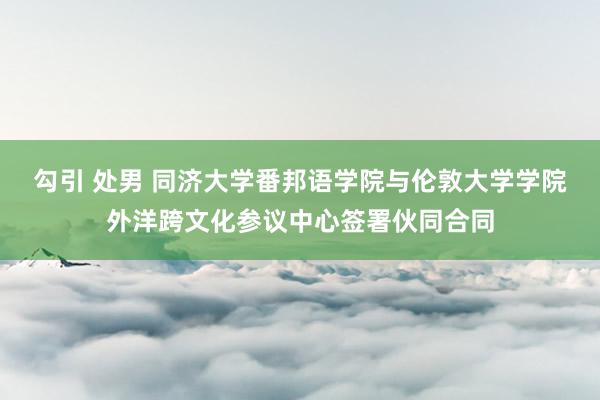 勾引 处男 同济大学番邦语学院与伦敦大学学院外洋跨文化参议中心签署伙同合同